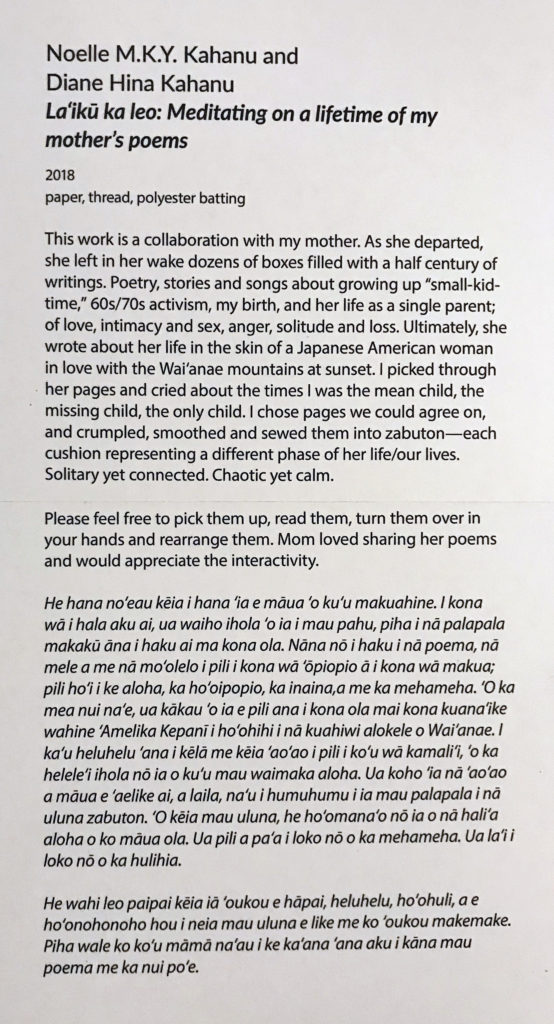 Noelle M.K.Y. Kahanu and
Diane Hina Kahanu
La'ikū ka leo: Meditating on a lifetime of my mother's poems

2018
paper, thread, polyester batting

This work is a collaboration with my mother. As she departed, she left in her wake dozens of boxes filled with a half century of writings. Poetry, stories and songs about growing up "small-kid-time," 60s/70s activism, my birth, and her life as a single parent; of love, intimacy and sex, anger, solitude and loss. Ultimately, she wrote about her life in the skin of a Japanese American woman in love with the Wai'anae mountains at sunset. I picked through her pages and cried about the times I was the mean child, the missing child, the only child. I chose pages we could agree on, and crumpled, smoothed and sewed them into zabuton—each cushion representing a different phase of her life/our lives. Solitary yet connected. Chaotic yet calm.

Please feel free to pick them up, read them, turn them over in your hands and rearrange them. Mom loved sharing her poems and would appreciate the interactivity.

He hana no'eau kēia i hana 'ia e māua 'o ku'u makuahine. I kona wā i hala aku ai, ua waiho ihola 'o ia i mau pahu, piha i nā palapala makakū āna i haku ai ma kona ola. Nāna nō i haku i nā poema, nā mele a me nā mo'olelo i pili i kona wā 'ōpiopio ā i kona wā makua; pili ho'i i ke aloha, ka ho'oipopio, ka inaina,a me ka mehameha. 'O ka mea nui na'e, ua kākau 'o ia e pili ana i kona ola mai kona kuana'ike wahine 'Amelika Kepanī i ho'ohihi i nā kuahiwi alokele o Wai'anae. I ka'u heluhelu 'ana i kēlā me kēia 'ao'ao i pili i ko'u wā kamali'i, 'o ka helele'i ihola nō ia o ku'u mau waimaka aloha. Ua koho 'ia nā 'ao'ao a māua e 'aelike ai, a laila, na'u i humuhumu i ia mau palapala i nā uluna zabuton. 'O kēia mau uluna, he ho'omana'o nō ia o nā hali'a aloha o ko māua ola. Ua pili a pa'a i loko nō o ka mehameha. Ua la'i i loko nō o ka hulihia.

He wahi leo paipai kēia iā 'oukou e hāpai, heluhelu, ho'ohuli, a e ho'onohonoho hou i neia mau uluna e like me ko 'oukou makemake. Piha wale ko ko'u māmā na'au i ke ka'ana 'ana aku i kāna mau poema me ka nui po'e.